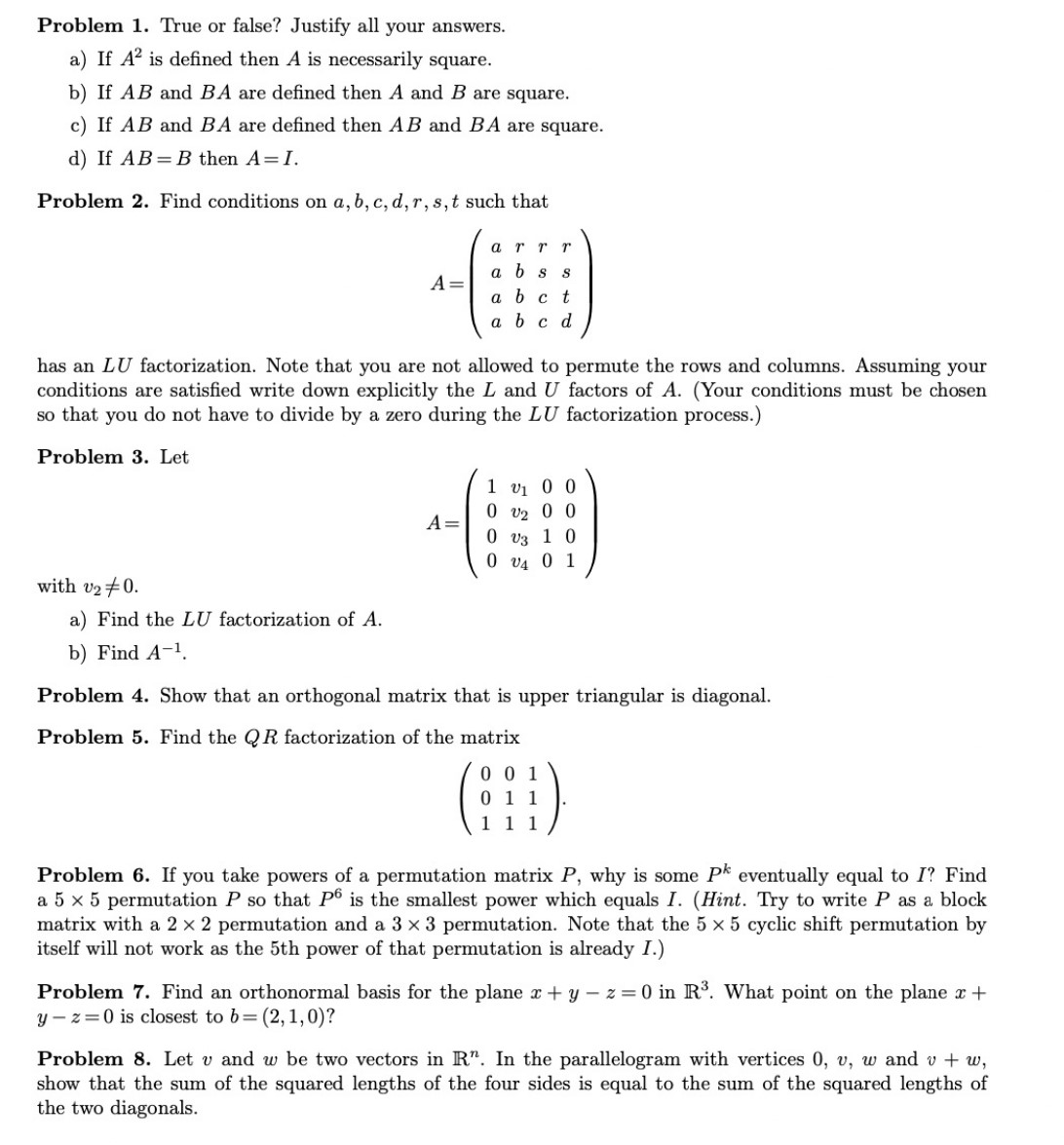 **Problem 1.** True or false? Justify all your answers.

a) If $A^2$ is defined then $A$ is necessarily square.

b) If $AB$ and $BA$ are defined then $A$ and $B$ are square.

c) If $AB$ and $BA$ are defined then $AB$ and $BA$ are square.

d) If $AB = B$ then $A = I$.

**Problem 2.** Find conditions on $a, b, c, d, r, s, t$ such that

$$A = \begin{pmatrix} a & r & r & r \\ a & b & s & s \\ a & b & c & t \\ a & b & c & d \end{pmatrix}$$

has an $LU$ factorization. Note that you are not allowed to permute the rows and columns. Assuming your conditions are satisfied write down explicitly the $L$ and $U$ factors of $A$. (Your conditions must be chosen so that you do not have to divide by a zero during the $LU$ factorization process.)

**Problem 3.** Let

$$A = \begin{pmatrix} 1 & v_1 & 0 & 0 \\ 0 & v_2 & 0 & 0 \\ 0 & v_3 & 1 & 0 \\ 0 & v_4 & 0 & 1 \end{pmatrix}$$

with $v_2 \neq 0$.

a) Find the $LU$ factorization of $A$.

b) Find $A^{-1}$.

**Problem 4.** Show that an orthogonal matrix that is upper triangular is diagonal.

**Problem 5.** Find the $QR$ factorization of the matrix

$$\begin{pmatrix} 0 & 0 & 1 \\ 0 & 1 & 1 \\ 1 & 1 & 1 \end{pmatrix}.$$

**Problem 6.** If you take powers of a permutation matrix $P$, why is some $P^k$ eventually equal to $I$? Find a $5 \times 5$ permutation $P$ so that $P^6$ is the smallest power which equals $I$. (*Hint.* Try to write $P$ as a block matrix with a $2 \times 2$ permutation and a $3 \times 3$ permutation. Note that the $5 \times 5$ cyclic shift permutation by itself will not work as the 5th power of that permutation is already $I$.)

**Problem 7.** Find an orthonormal basis for the plane $x + y - z = 0$ in $\mathbb{R}^3$. What point on the plane $x + y - z = 0$ is closest to $b = (2, 1, 0)$?

**Problem 8.** Let $v$ and $w$ be two vectors in $\mathbb{R}^n$. In the parallelogram with vertices $0$, $v$, $w$ and $v + w$, show that the sum of the squared lengths of the four sides is equal to the sum of the squared lengths of the two diagonals.